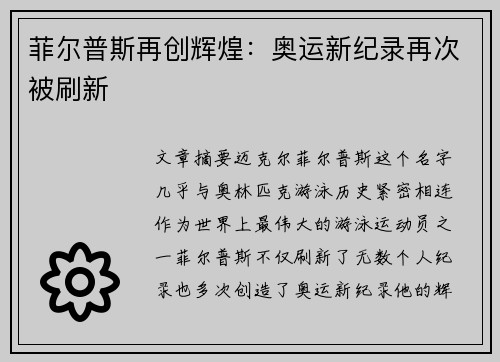 菲尔普斯再创辉煌：奥运新纪录再次被刷新

文章摘要迈克尔菲尔普斯这个名字几乎与奥林匹克游泳历史紧密相连作为世界上最伟大的游泳运动员之一菲尔普斯不仅刷新了无数个人纪录也多次创造了奥运新纪录他的辉